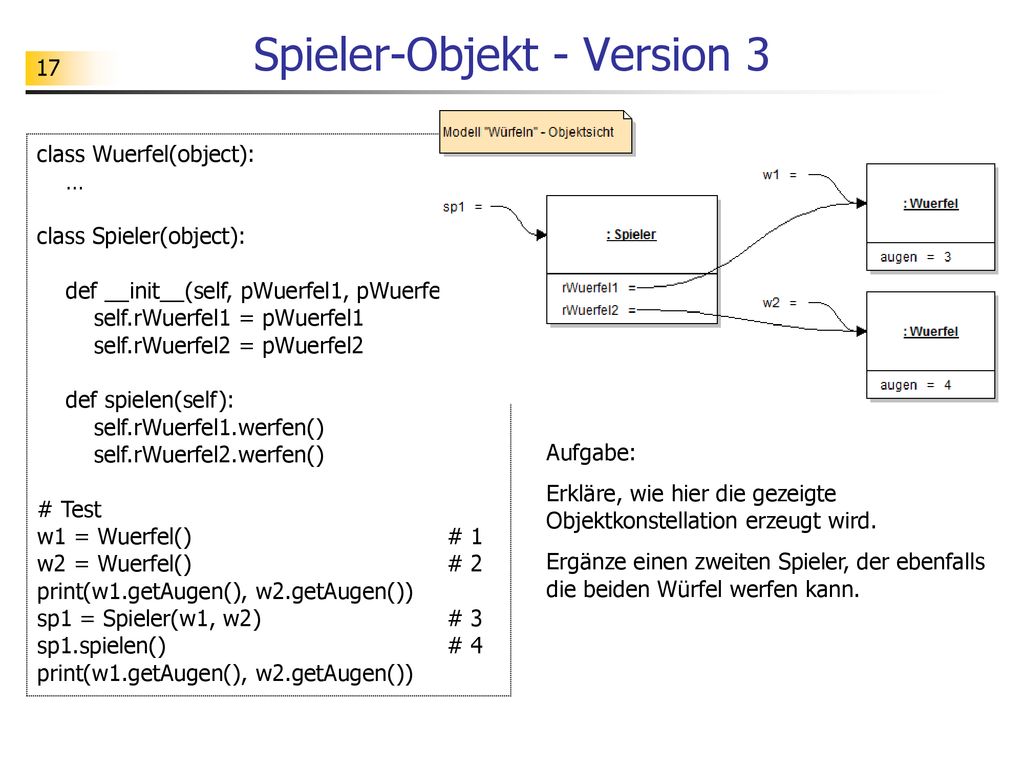 17

Spieler-Objekt - Version 3

class Wuerfel(object):
    ...

class Spieler(object):

    def __init__(self, pWuerfel1, pWuerfe
        self.rWuerfel1 = pWuerfel1
        self.rWuerfel2 = pWuerfel2

    def spielen(self):
        self.rWuerfel1.werfen()
        self.rWuerfel2.werfen()

# Test
w1 = Wuerfel() # 1
w2 = Wuerfel() # 2
print(w1.getAugen(), w2.getAugen())
sp1 = Spieler(w1, w2) # 3
sp1.spielen() # 4
print(w1.getAugen(), w2.getAugen())

Modell "Würfeln" - Objektsicht

sp1 =

: Spieler

rWuerfel1 =
rWuerfel2 =

w1 =

: Wuerfel

augen = 3

w2 =

: Wuerfel

augen = 4

Aufgabe:

Erkläre, wie hier die gezeigte Objektkonstellation erzeugt wird.

Ergänze einen zweiten Spieler, der ebenfalls die beiden Würfel werfen kann.